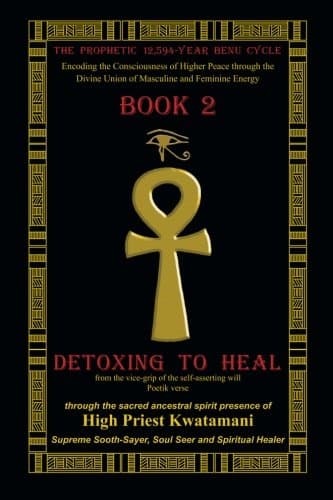 THE PROPHETIC 12,594-YEAR BENU CYCLE

Encoding the Consciousness of Higher Peace through the Divine Union of Masculine and Feminine Energy

BOOK 2

DETOXING TO HEAL

from the vice-grip of the self-asserting will
Poetik verse

through the sacred ancestral spirit presence of

High Priest Kwatamani

Supreme Sooth-Sayer, Soul Seer and Spiritual Healer